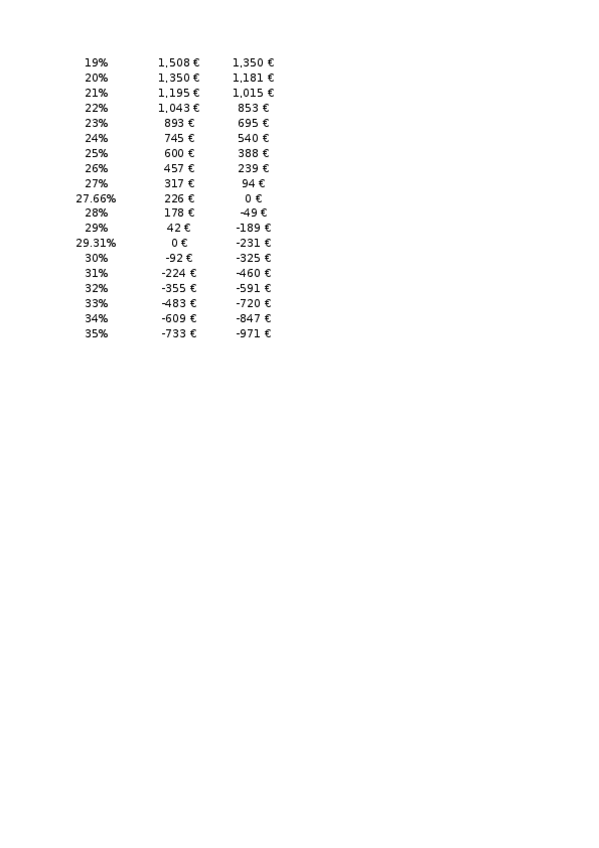 | | | |
|---|---|---|
| 19% | 1,508 € | 1,350 € |
| 20% | 1,350 € | 1,181 € |
| 21% | 1,195 € | 1,015 € |
| 22% | 1,043 € | 853 € |
| 23% | 893 € | 695 € |
| 24% | 745 € | 540 € |
| 25% | 600 € | 388 € |
| 26% | 457 € | 239 € |
| 27% | 317 € | 94 € |
| 27.66% | 226 € | 0 € |
| 28% | 178 € | -49 € |
| 29% | 42 € | -189 € |
| 29.31% | 0 € | -231 € |
| 30% | -92 € | -325 € |
| 31% | -224 € | -460 € |
| 32% | -355 € | -591 € |
| 33% | -483 € | -720 € |
| 34% | -609 € | -847 € |
| 35% | -733 € | -971 € |